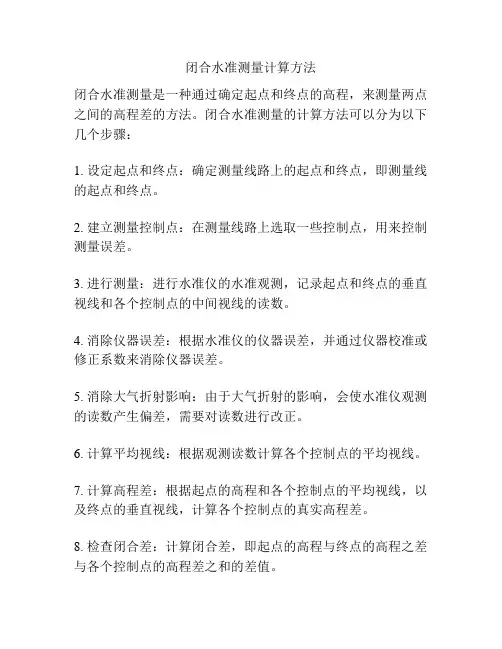 闭合水准测量计算方法

闭合水准测量是一种通过确定起点和终点的高程，来测量两点之间的高程差的方法。闭合水准测量的计算方法可以分为以下几个步骤：

1. 设定起点和终点：确定测量线路上的起点和终点，即测量线的起点和终点。

2. 建立测量控制点：在测量线路上选取一些控制点，用来控制测量误差。

3. 进行测量：进行水准仪的水准观测，记录起点和终点的垂直视线和各个控制点的中间视线的读数。

4. 消除仪器误差：根据水准仪的仪器误差，并通过仪器校准或修正系数来消除仪器误差。

5. 消除大气折射影响：由于大气折射的影响，会使水准仪观测的读数产生偏差，需要对读数进行改正。

6. 计算平均视线：根据观测读数计算各个控制点的平均视线。

7. 计算高程差：根据起点的高程和各个控制点的平均视线，以及终点的垂直视线，计算各个控制点的真实高程差。

8. 检查闭合差：计算闭合差，即起点的高程与终点的高程之差与各个控制点的高程差之和的差值。